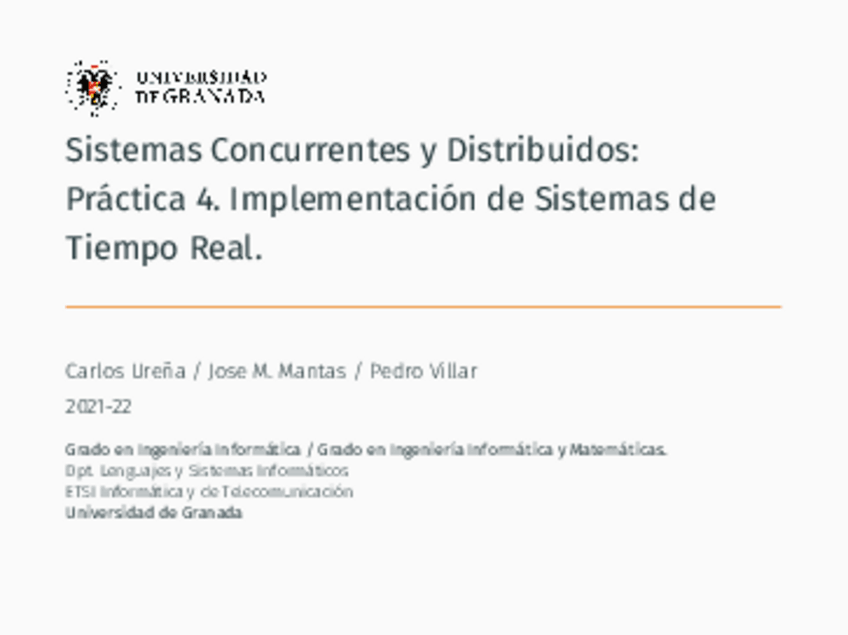 UNIVERSIDAD
DE GRANADA

Sistemas Concurrentes y Distribuidos: Práctica 4. Implementación de Sistemas de Tiempo Real.

Carlos Ureña / Jose M. Mantas / Pedro Villar

2021-22

Grado en Ingeniería Informática / Grado en Ingeniería Informática y Matemáticas.
Dpt. Lenguajes y Sistemas Informáticos
ETSI Informática y de Telecomunicación
Universidad de Granada